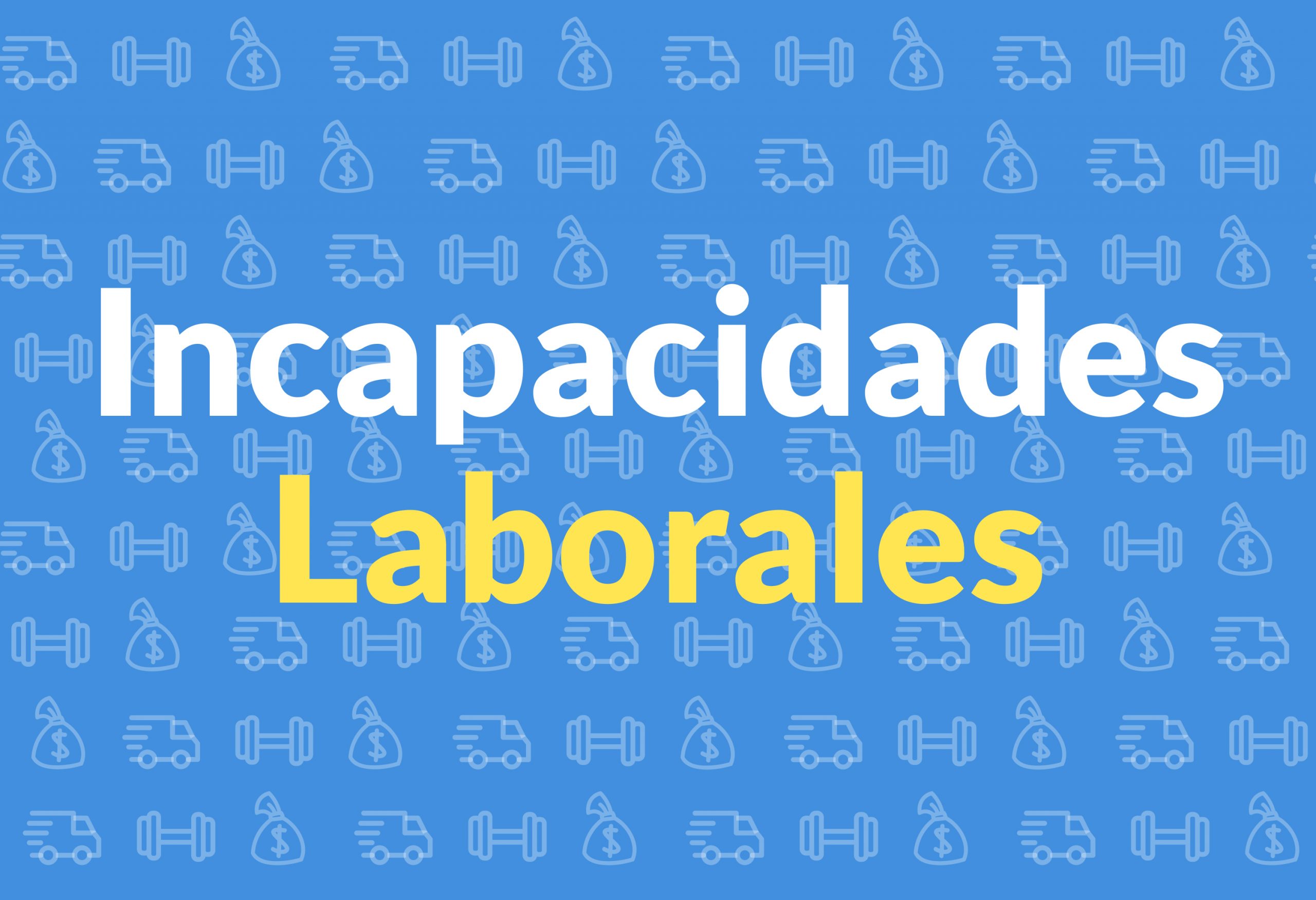 Incapacidades
Laborales